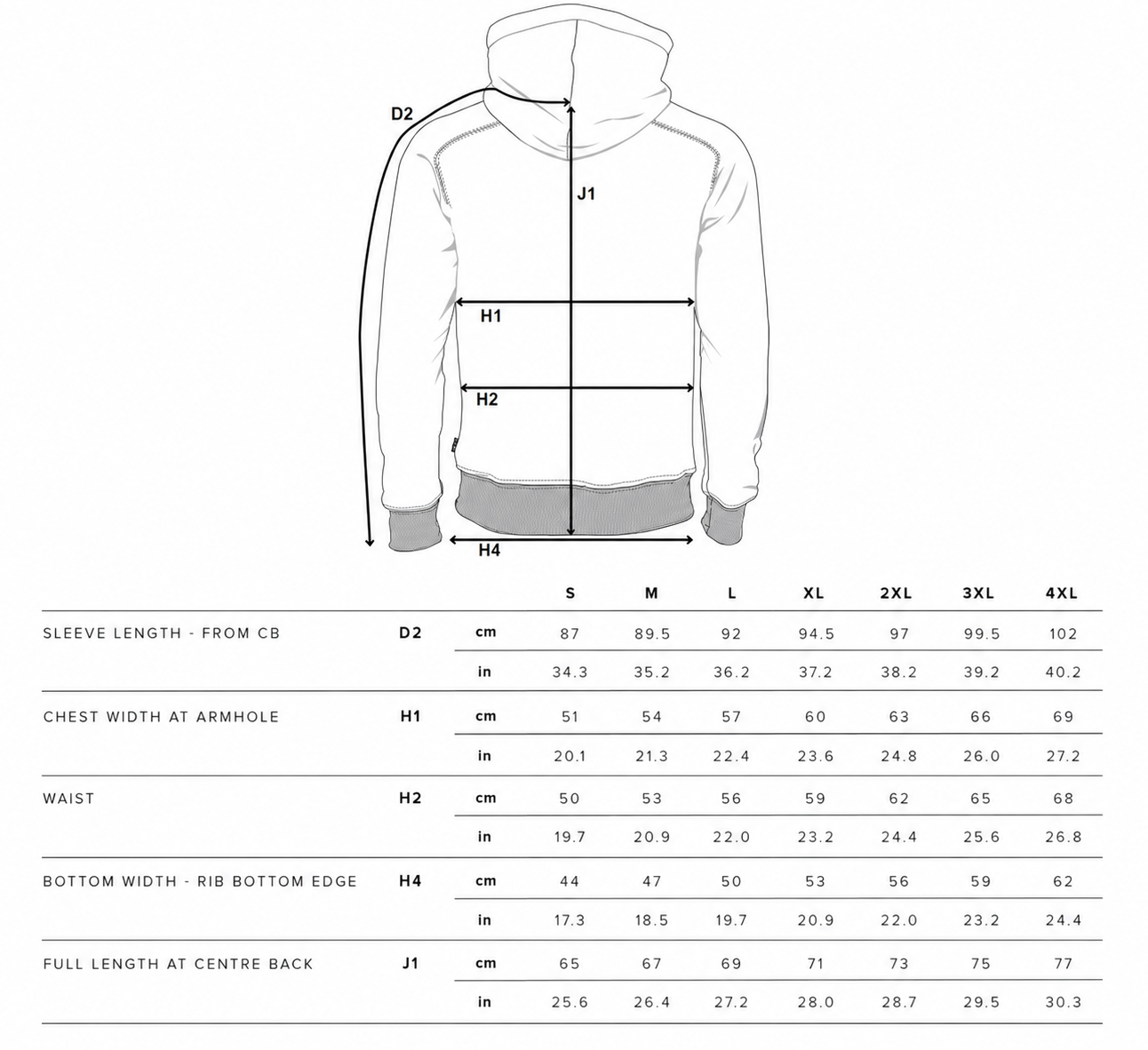 D2

J1

H1

H2

H4

| | | | S | M | L | XL | 2XL | 3XL | 4XL |
|---|---|---|---|---|---|---|---|---|---|
| SLEEVE LENGTH - FROM CB | D2 | cm | 87 | 89.5 | 92 | 94.5 | 97 | 99.5 | 102 |
| | | in | 34.3 | 35.2 | 36.2 | 37.2 | 38.2 | 39.2 | 40.2 |
| CHEST WIDTH AT ARMHOLE | H1 | cm | 51 | 54 | 57 | 60 | 63 | 66 | 69 |
| | | in | 20.1 | 21.3 | 22.4 | 23.6 | 24.8 | 26.0 | 27.2 |
| WAIST | H2 | cm | 50 | 53 | 56 | 59 | 62 | 65 | 68 |
| | | in | 19.7 | 20.9 | 22.0 | 23.2 | 24.4 | 25.6 | 26.8 |
| BOTTOM WIDTH - RIB BOTTOM EDGE | H4 | cm | 44 | 47 | 50 | 53 | 56 | 59 | 62 |
| | | in | 17.3 | 18.5 | 19.7 | 20.9 | 22.0 | 23.2 | 24.4 |
| FULL LENGTH AT CENTRE BACK | J1 | cm | 65 | 67 | 69 | 71 | 73 | 75 | 77 |
| | | in | 25.6 | 26.4 | 27.2 | 28.0 | 28.7 | 29.5 | 30.3 |